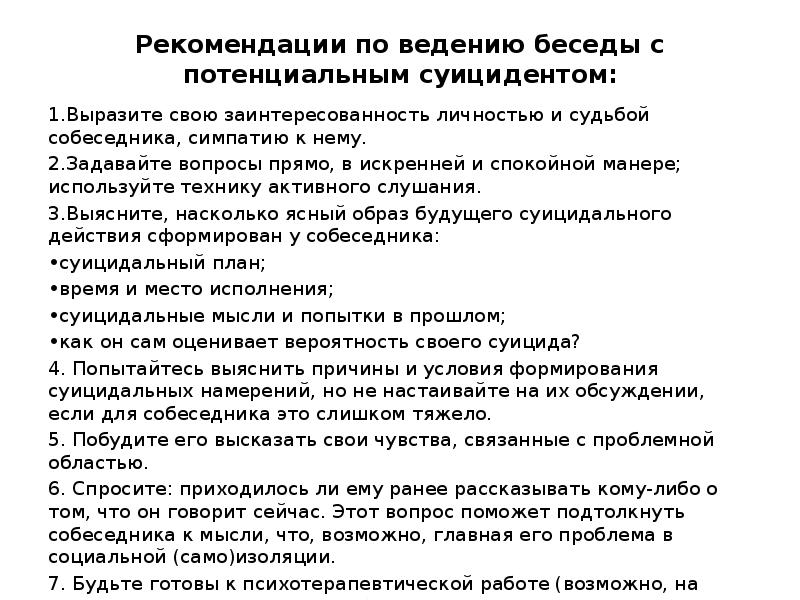 Рекомендации по ведению беседы с потенциальным суицидентом:

1.Выразите свою заинтересованность личностью и судьбой собеседника, симпатию к нему.

2.Задавайте вопросы прямо, в искренней и спокойной манере; используйте технику активного слушания.

3.Выясните, насколько ясный образ будущего суицидального действия сформирован у собеседника:

•суицидальный план;

•время и место исполнения;

•суицидальные мысли и попытки в прошлом;

•как он сам оценивает вероятность своего суицида?

4. Попытайтесь выяснить причины и условия формирования суицидальных намерений, но не настаивайте на их обсуждении, если для собеседника это слишком тяжело.

5. Побудите его высказать свои чувства, связанные с проблемной областью.

6. Спросите: приходилось ли ему ранее рассказывать кому-либо о том, что он говорит сейчас. Этот вопрос поможет подтолкнуть собеседника к мысли, что, возможно, главная его проблема в социальной (само)изоляции.

7. Будьте готовы к психотерапевтической работе (возможно, на